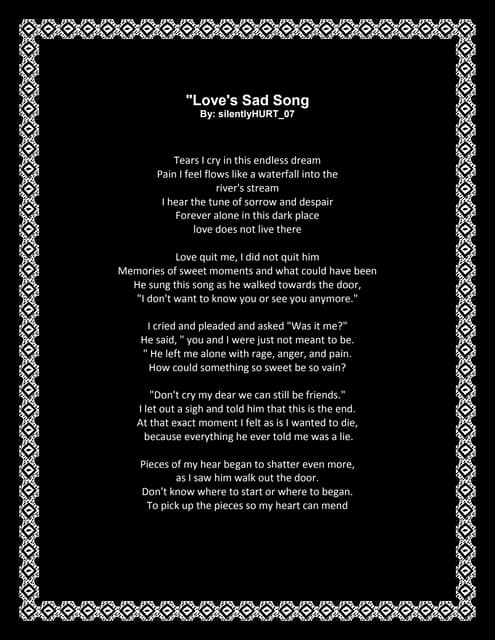 "Love's Sad Song
By: silentlyHURT_07

Tears I cry in this endless dream
Pain I feel flows like a waterfall into the river's stream
I hear the tune of sorrow and despair
Forever alone in this dark place
love does not live there

Love quit me, I did not quit him
Memories of sweet moments and what could have been
He sung this song as he walked towards the door,
"I don't want to know you or see you anymore."

I cried and pleaded and asked "Was it me?"
He said, " you and I were just not meant to be.
" He left me alone with rage, anger, and pain.
How could something so sweet be so vain?

"Don't cry my dear we can still be friends."
I let out a sigh and told him that this is the end.
At that exact moment I felt as is I wanted to die,
because everything he ever told me was a lie.

Pieces of my hear began to shatter even more,
as I saw him walk out the door.
Don't know where to start or where to began.
To pick up the pieces so my heart can mend